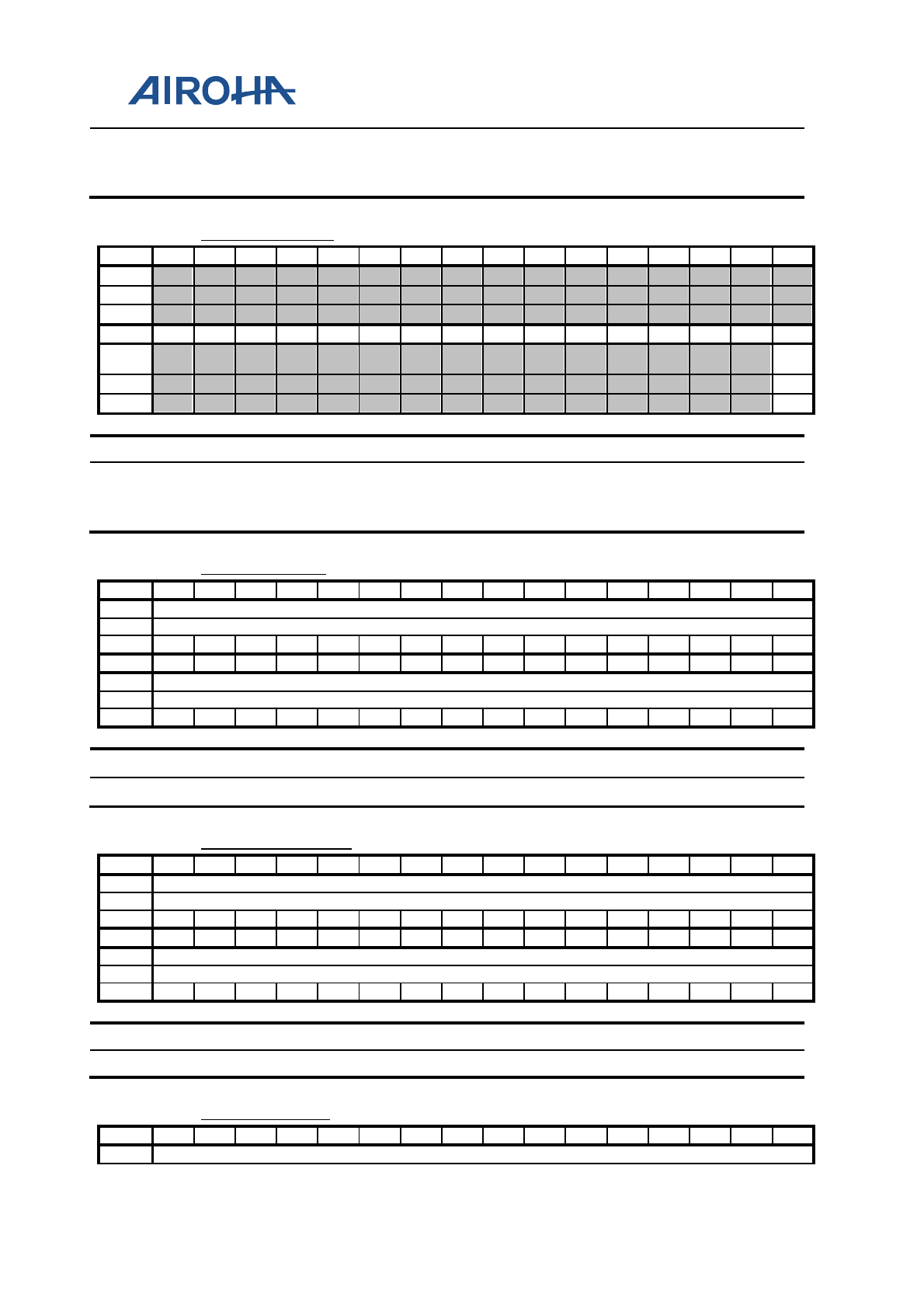 AIROHA